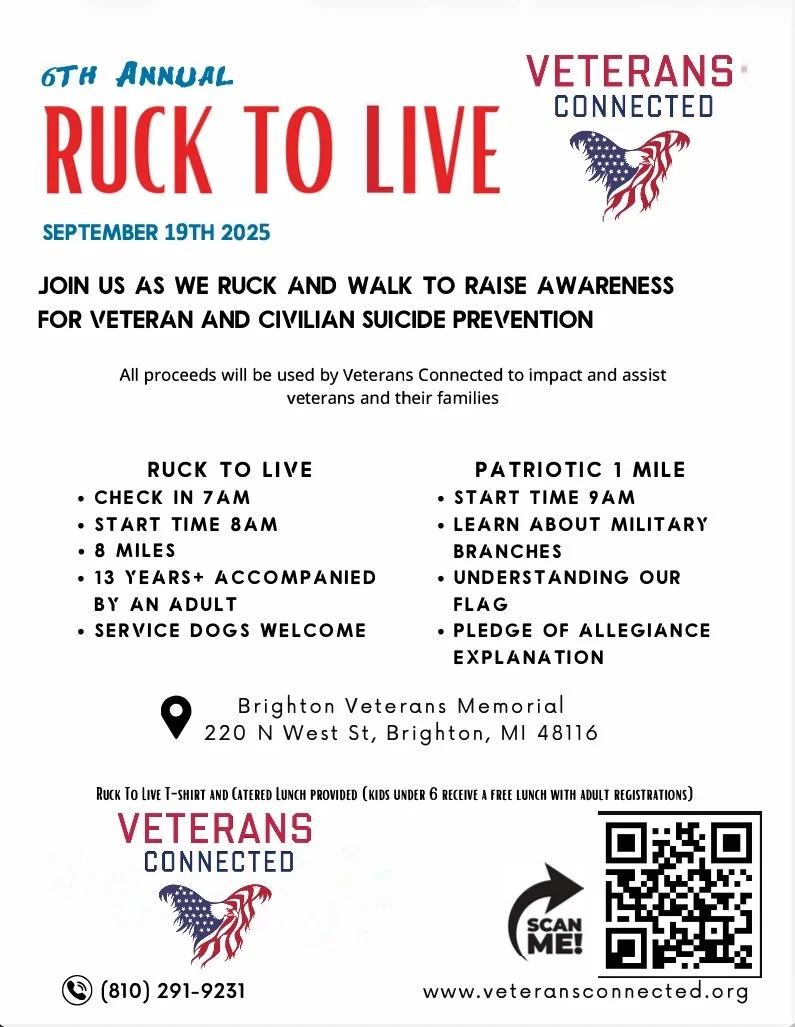 6TH ANNUAL

RUCK TO LIVE

VETERANS CONNECTED

SEPTEMBER 19TH 2025

JOIN US AS WE RUCK AND WALK TO RAISE AWARENESS FOR VETERAN AND CIVILIAN SUICIDE PREVENTION

All proceeds will be used by Veterans Connected to impact and assist veterans and their families

RUCK TO LIVE
• CHECK IN 7AM
• START TIME 8AM
• 8 MILES
• 13 YEARS+ ACCOMPANIED BY AN ADULT
• SERVICE DOGS WELCOME

PATRIOTIC 1 MILE
• START TIME 9AM
• LEARN ABOUT MILITARY BRANCHES
• UNDERSTANDING OUR FLAG
• PLEDGE OF ALLEGIANCE EXPLANATION

Brighton Veterans Memorial
220 N West St, Brighton, MI 48116

Ruck To Live T-shirt and Catered Lunch provided (kids under 6 receive a free lunch with adult registrations)

VETERANS CONNECTED

SCAN ME!

(810) 291-9231

www.veteransconnected.org